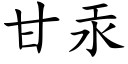 甘汞